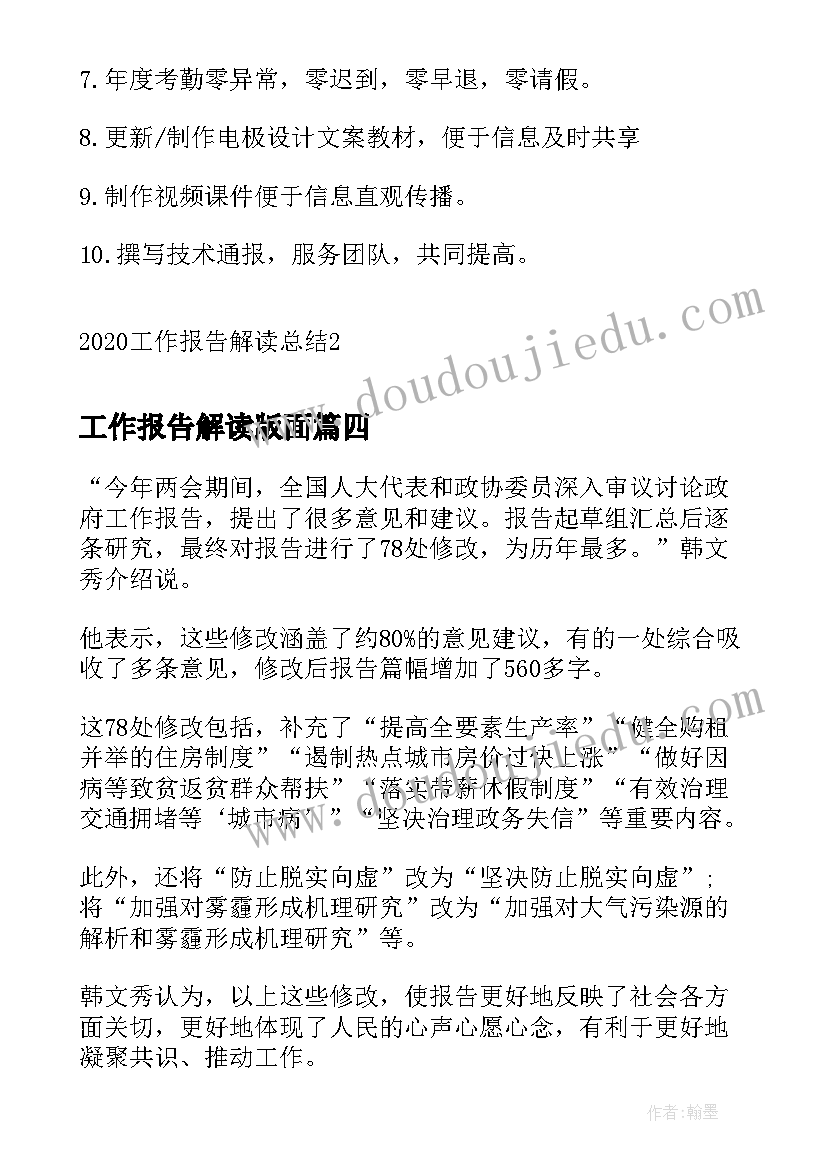 7.年度考勤零异常，零迟到，零早退，零请假。

8.更新/制作电极设计文案教材，便于信息及时共享

9.制作视频课件便于信息直观传播。

10.撰写技术通报，服务团队，共同提高。

2020工作报告解读总结2

www.doudoujiedu.com

工作报告解读版面篇四

“今年两会期间，全国人大代表和政协委员深入审议讨论政府工作报告，提出了很多意见和建议。报告起草组汇总后逐条研究，最终对报告进行了78处修改，为历年最多。”韩文秀介绍说。

他表示，这些修改涵盖了约80%的意见建议，有的一处综合吸收了多条意见，修改后报告篇幅增加了560多字。

这78处修改包括，补充了“提高全要素生产率”“健全购租并举的住房制度”“遏制热点城市房价过快上涨”“做好因病等致贫返贫群众帮扶”“落实带薪休假制度”“有效治理交通拥堵等‘城市病’”“坚决治理政务失信”等重要内容。

此外，还将“防止脱实向虚”改为“坚决防止脱实向虚”；将“加强对雾霾形成机理研究”改为“加强对大气污染源的解析和雾霾形成机理研究”等。

韩文秀认为，以上这些修改，使报告更好地反映了社会各方面关切，更好地体现了人民的心声心愿心念，有利于更好地凝聚共识、推动工作。

作者:翰墨